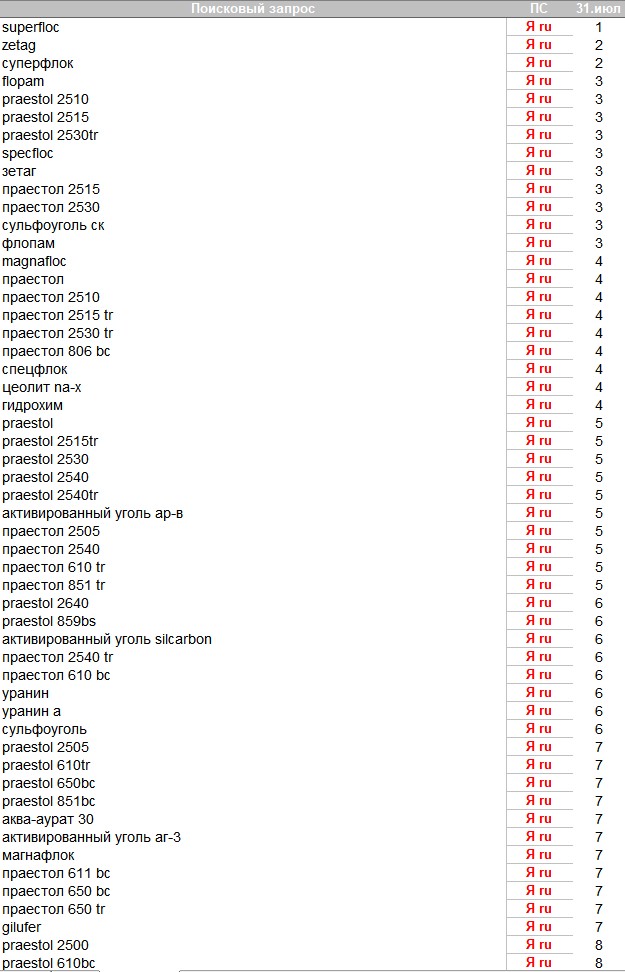 | Поисковый запрос | ПС | 31.июл |
|---|---|---|
| superfloc | Я ru | 1 |
| zetag | Я ru | 2 |
| суперфлок | Я ru | 2 |
| flopam | Я ru | 3 |
| praestol 2510 | Я ru | 3 |
| praestol 2515 | Я ru | 3 |
| praestol 2530tr | Я ru | 3 |
| specfloc | Я ru | 3 |
| зетаг | Я ru | 3 |
| праестол 2515 | Я ru | 3 |
| праестол 2530 | Я ru | 3 |
| сульфоуголь ск | Я ru | 3 |
| флопам | Я ru | 3 |
| magnafloc | Я ru | 4 |
| праестол | Я ru | 4 |
| праестол 2510 | Я ru | 4 |
| праестол 2515 tr | Я ru | 4 |
| праестол 2530 tr | Я ru | 4 |
| праестол 806 bc | Я ru | 4 |
| спецфлок | Я ru | 4 |
| цеолит na-x | Я ru | 4 |
| гидрохим | Я ru | 4 |
| praestol | Я ru | 5 |
| praestol 2515tr | Я ru | 5 |
| praestol 2530 | Я ru | 5 |
| praestol 2540 | Я ru | 5 |
| praestol 2540tr | Я ru | 5 |
| активированный уголь ар-в | Я ru | 5 |
| праестол 2505 | Я ru | 5 |
| праестол 2540 | Я ru | 5 |
| праестол 610 tr | Я ru | 5 |
| праестол 851 tr | Я ru | 5 |
| praestol 2640 | Я ru | 6 |
| praestol 859bs | Я ru | 6 |
| активированный уголь silcarbon | Я ru | 6 |
| праестол 2540 tr | Я ru | 6 |
| праестол 610 bc | Я ru | 6 |
| уранин | Я ru | 6 |
| уранин а | Я ru | 6 |
| сульфоуголь | Я ru | 6 |
| praestol 2505 | Я ru | 7 |
| praestol 610tr | Я ru | 7 |
| praestol 650bc | Я ru | 7 |
| praestol 851bc | Я ru | 7 |
| аква-аурат 30 | Я ru | 7 |
| активированный уголь аг-3 | Я ru | 7 |
| магнафлок | Я ru | 7 |
| праестол 611 bc | Я ru | 7 |
| праестол 650 bc | Я ru | 7 |
| праестол 650 tr | Я ru | 7 |
| gilufer | Я ru | 7 |
| praestol 2500 | Я ru | 8 |
| praestol 610bc | Я ru | 8 |